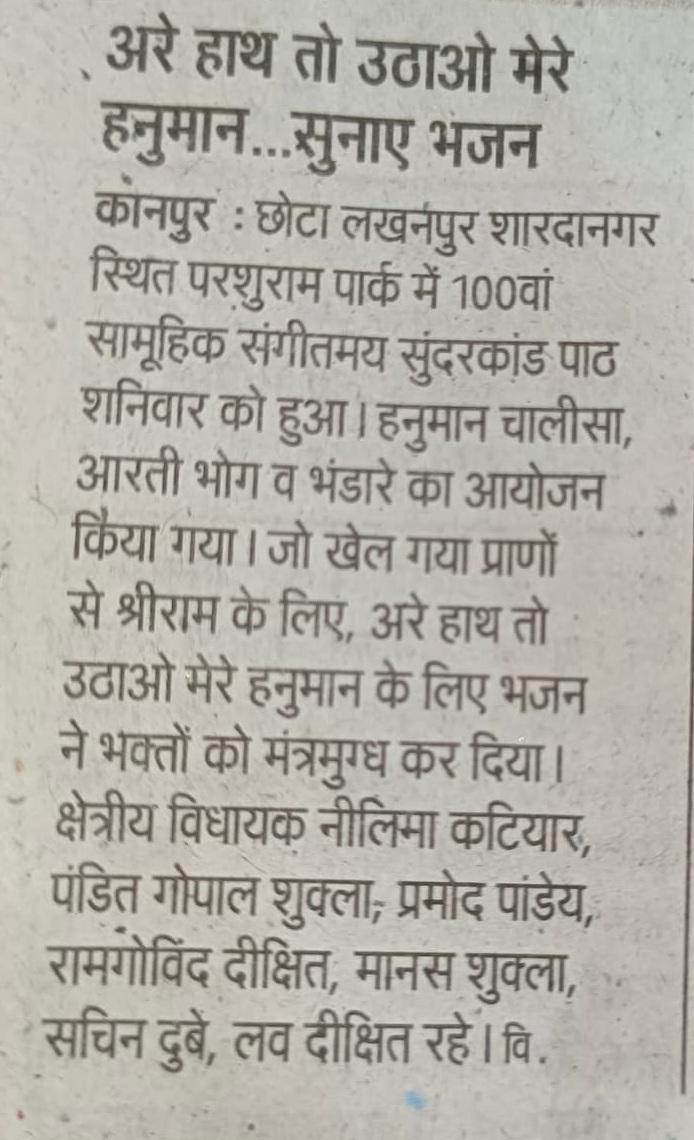 अरे हाथ तो उठाओ मेरे हनुमान...सुनाए भजन

कानपुर : छोटा लखनपुर शारदानगर स्थित परशुराम पार्क में 100वां सामूहिक संगीतमय सुंदरकांड पाठ शनिवार को हुआ। हनुमान चालीसा, आरती भोग व भंडारे का आयोजन किया गया। जो खेल गया प्राणों से श्रीराम के लिए, अरे हाथ तो उठाओ मेरे हनुमान के लिए भजन ने भक्तों को मंत्रमुग्ध कर दिया। क्षेत्रीय विधायक नीलिमा कटियार, पंडित गोपाल शुक्ला, प्रमोद पांडेय, रामगोविंद दीक्षित, मानस शुक्ला, सचिन दुबे, लव दीक्षित रहे। वि.